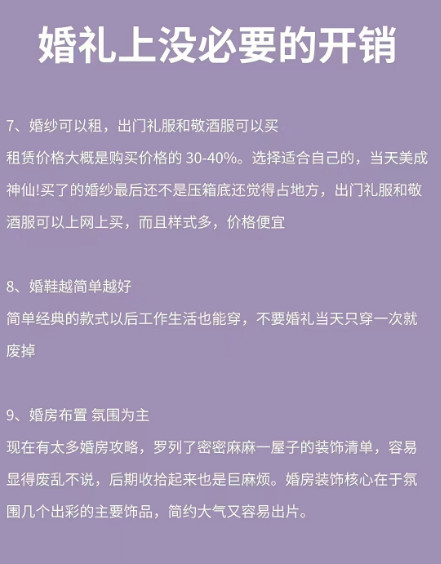 婚礼上没必要的开销

7、婚纱可以租，出门礼服和敬酒服可以买
租赁价格大概是购买价格的 30-40%。选择适合自己的，当天美成神仙!买了的婚纱最后还不是压箱底还觉得占地方，出门礼服和敬酒服可以上网上买，而且样式多，价格便宜

8、婚鞋越简单越好
简单经典的款式以后工作生活也能穿，不要婚礼当天只穿一次就废掉

9、婚房布置 氛围为主
现在有太多婚房攻略，罗列了密密麻麻一屋子的装饰清单，容易显得废乱不说，后期收拾起来也是巨麻烦。婚房装饰核心在于氛围几个出彩的主要饰品，简约大气又容易出片。